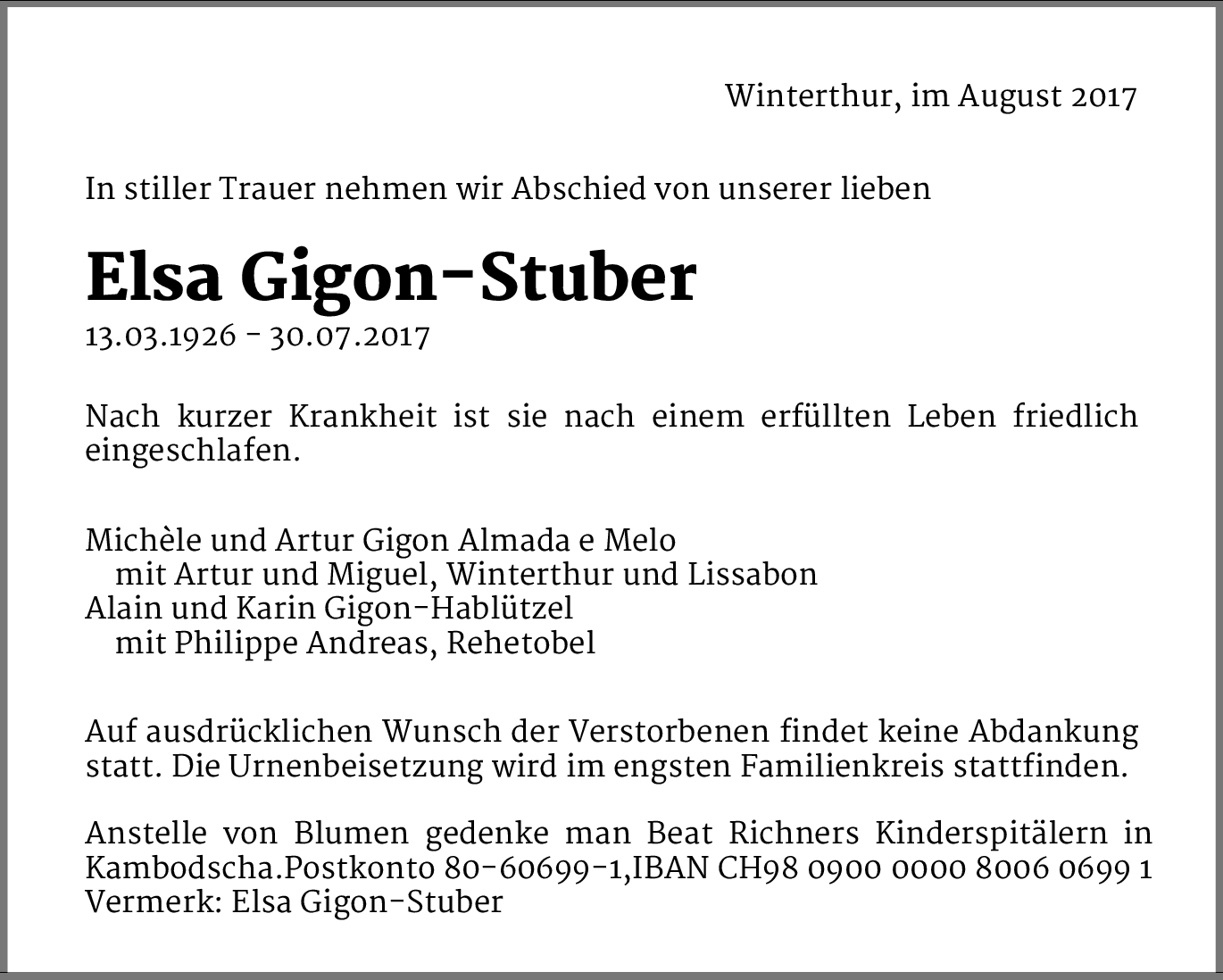 Winterthur, im August 2017

In stiller Trauer nehmen wir Abschied von unserer lieben

Elsa Gigon-Stuber

13.03.1926 - 30.07.2017

Nach kurzer Krankheit ist sie nach einem erfüllten Leben friedlich eingeschlafen.

Michèle und Artur Gigon Almada e Melo
mit Artur und Miguel, Winterthur und Lissabon
Alain und Karin Gigon-Hablützel
mit Philippe Andreas, Rehetobel

Auf ausdrücklichen Wunsch der Verstorbenen findet keine Abdankung statt. Die Urnenbeisetzung wird im engsten Familienkreis stattfinden.

Anstelle von Blumen gedenke man Beat Richners Kinderspitälern in Kambodscha.Postkonto 80-60699-1,IBAN CH98 0900 0000 8006 0699 1
Vermerk: Elsa Gigon-Stuber